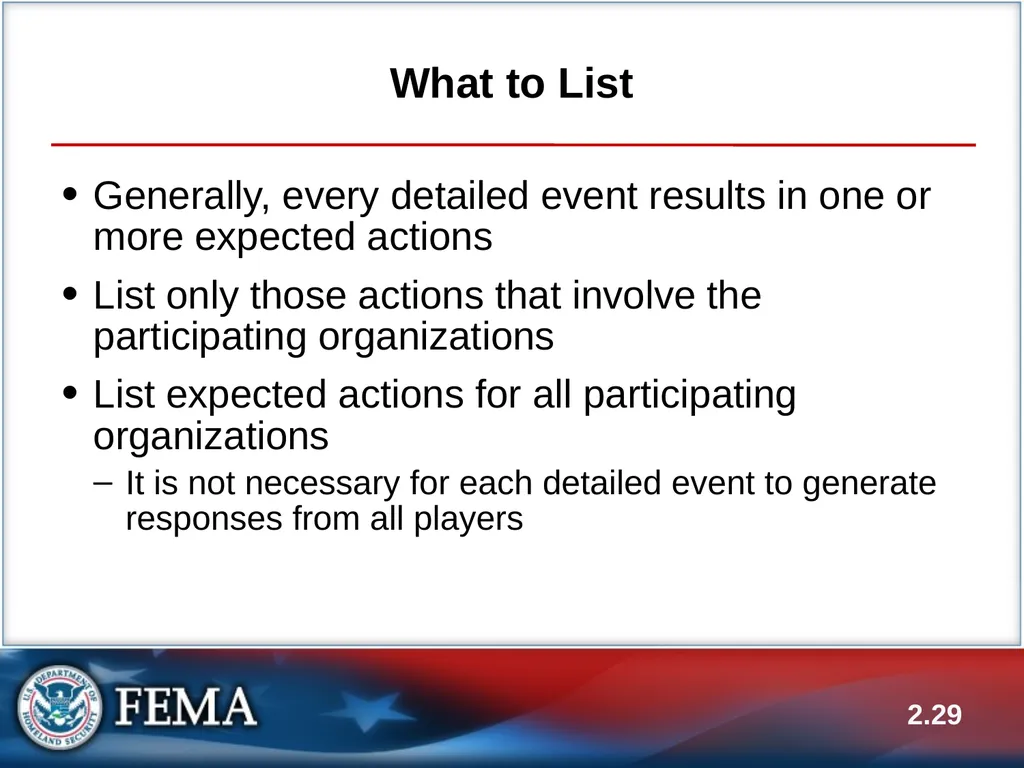 What to List

• Generally, every detailed event results in one or more expected actions

• List only those actions that involve the participating organizations

• List expected actions for all participating organizations

– It is not necessary for each detailed event to generate responses from all players

U.S. DEPARTMENT OF HOMELAND SECURITY

FEMA

2.29